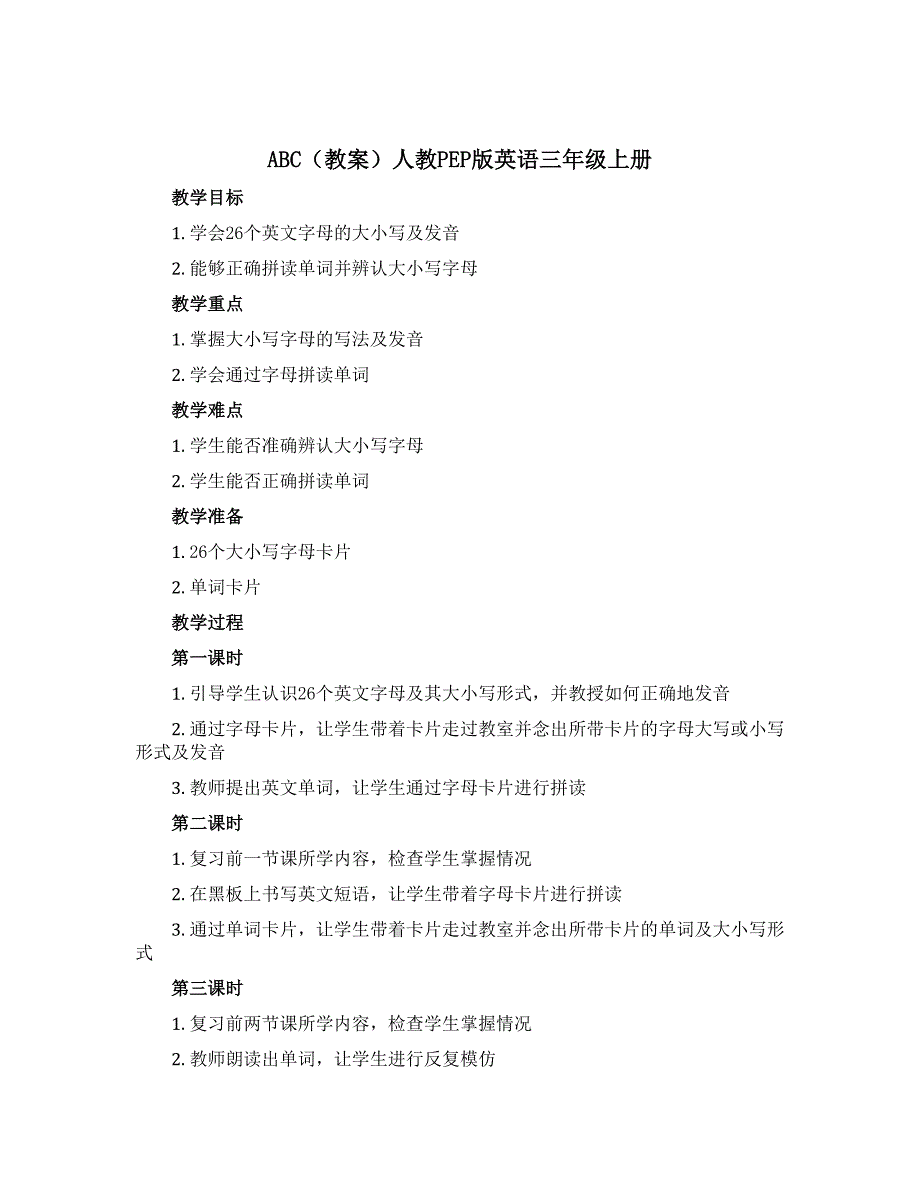 ABC（教案）人教PEP版英语三年级上册

教学目标

1. 学会26个英文字母的大小写及发音

2. 能够正确拼读单词并辨认大小写字母

教学重点

1. 掌握大小写字母的写法及发音

2. 学会通过字母拼读单词

教学难点

1. 学生能否准确辨认大小写字母

2. 学生能否正确拼读单词

教学准备

1. 26个大小写字母卡片

2. 单词卡片

教学过程

第一课时

1. 引导学生认识26个英文字母及其大小写形式，并教授如何正确地发音

2. 通过字母卡片，让学生带着卡片走过教室并念出所带卡片的字母大写或小写形式及发音

3. 教师提出英文单词，让学生通过字母卡片进行拼读

第二课时

1. 复习前一节课所学内容，检查学生掌握情况

2. 在黑板上书写英文短语，让学生带着字母卡片进行拼读

3. 通过单词卡片，让学生带着卡片走过教室并念出所带卡片的单词及大小写形式

第三课时

1. 复习前两节课所学内容，检查学生掌握情况

2. 教师朗读出单词，让学生进行反复模仿